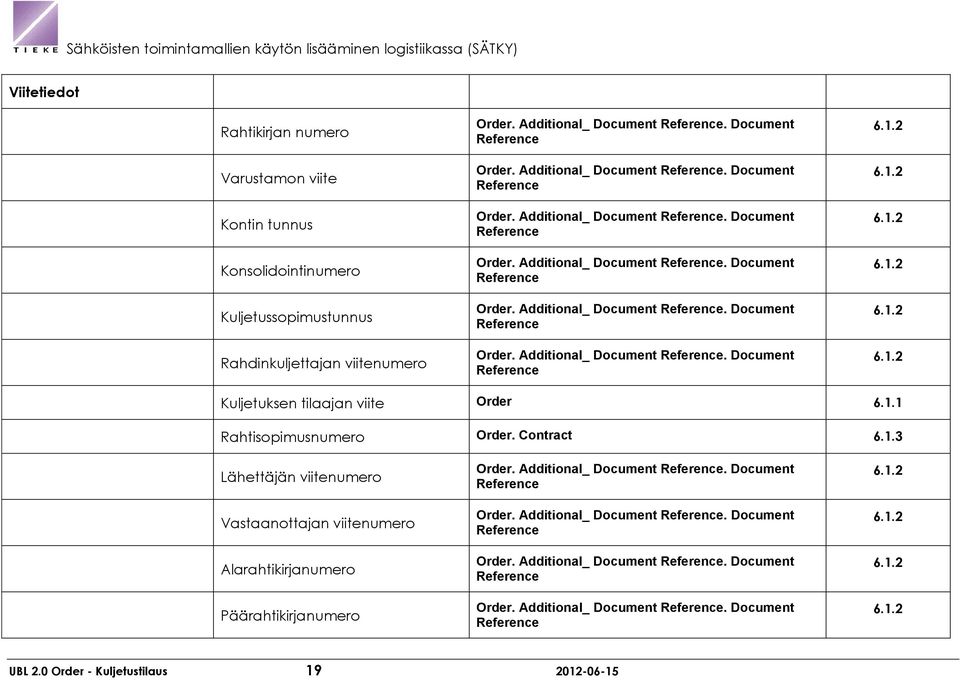 TIEKE Sähköisten toimintamallien käytön lisääminen logistiikassa (SÄTKY)

| Viitetiedot | | | |
|---|---|---|---|
| | Rahtikirjan numero | Order. Additional_ Document Reference. Document Reference | 6.1.2 |
| | Varustamon viite | Order. Additional_ Document Reference. Document Reference | 6.1.2 |
| | Kontin tunnus | Order. Additional_ Document Reference. Document Reference | 6.1.2 |
| | Konsolidointinumero | Order. Additional_ Document Reference. Document Reference | 6.1.2 |
| | Kuljetussopimustunnus | Order. Additional_ Document Reference. Document Reference | 6.1.2 |
| | Rahdinkuljettajan viitenumero | Order. Additional_ Document Reference. Document Reference | 6.1.2 |
| | Kuljetuksen tilaajan viite | Order | 6.1.1 |
| | Rahtisopimusnumero | Order. Contract | 6.1.3 |
| | Lähettäjän viitenumero | Order. Additional_ Document Reference. Document Reference | 6.1.2 |
| | Vastaanottajan viitenumero | Order. Additional_ Document Reference. Document Reference | 6.1.2 |
| | Alarahtikirjanumero | Order. Additional_ Document Reference. Document Reference | 6.1.2 |
| | Päärahtikirjanumero | Order. Additional_ Document Reference. Document Reference | 6.1.2 |

UBL 2.0 Order - Kuljetustilaus 19 2012-06-15